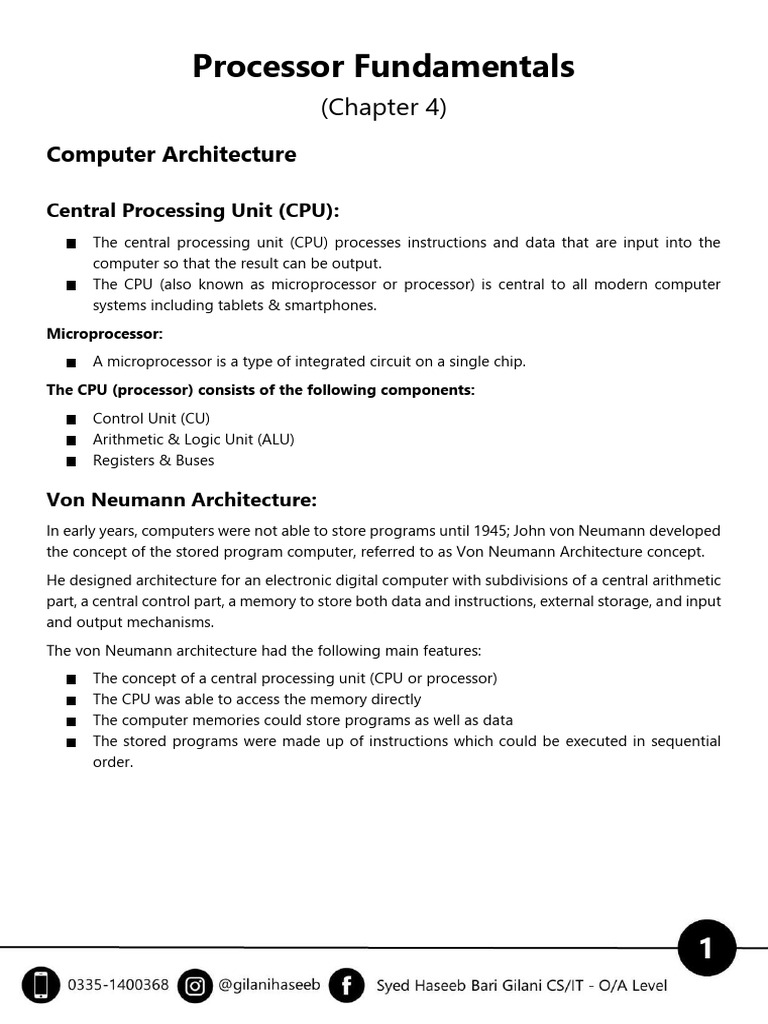 Processor Fundamentals

(Chapter 4)

Computer Architecture

Central Processing Unit (CPU):

■ The central processing unit (CPU) processes instructions and data that are input into the computer so that the result can be output.
■ The CPU (also known as microprocessor or processor) is central to all modern computer systems including tablets & smartphones.

Microprocessor:

■ A microprocessor is a type of integrated circuit on a single chip.

The CPU (processor) consists of the following components:

■ Control Unit (CU)
■ Arithmetic & Logic Unit (ALU)
■ Registers & Buses

Von Neumann Architecture:

In early years, computers were not able to store programs until 1945; John von Neumann developed the concept of the stored program computer, referred to as Von Neumann Architecture concept.

He designed architecture for an electronic digital computer with subdivisions of a central arithmetic part, a central control part, a memory to store both data and instructions, external storage, and input and output mechanisms.

The von Neumann architecture had the following main features:

■ The concept of a central processing unit (CPU or processor)
■ The CPU was able to access the memory directly
■ The computer memories could store programs as well as data
■ The stored programs were made up of instructions which could be executed in sequential order.

1

0335-1400368 @gilanihaseeb Syed Haseeb Bari Gilani CS/IT - O/A Level